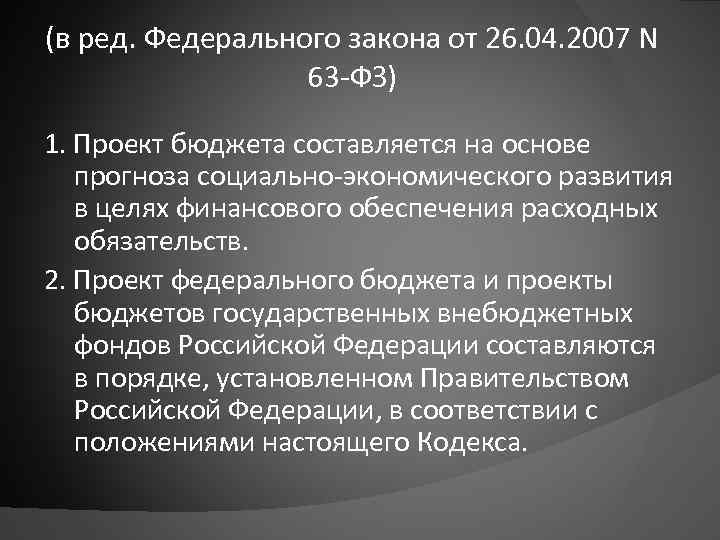 (в ред. Федерального закона от 26.04.2007 N 63-ФЗ)

1. Проект бюджета составляется на основе прогноза социально-экономического развития в целях финансового обеспечения расходных обязательств.

2. Проект федерального бюджета и проекты бюджетов государственных внебюджетных фондов Российской Федерации составляются в порядке, установленном Правительством Российской Федерации, в соответствии с положениями настоящего Кодекса.